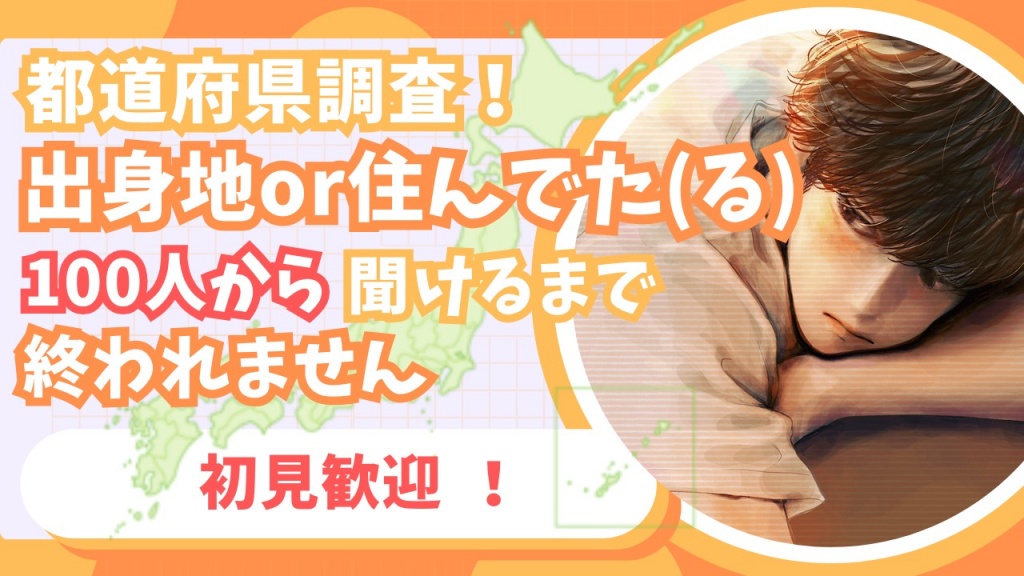 都道府県調査！
出身地or住んでた(る)
100人から 聞けるまで
終われません

初見歓迎 ！